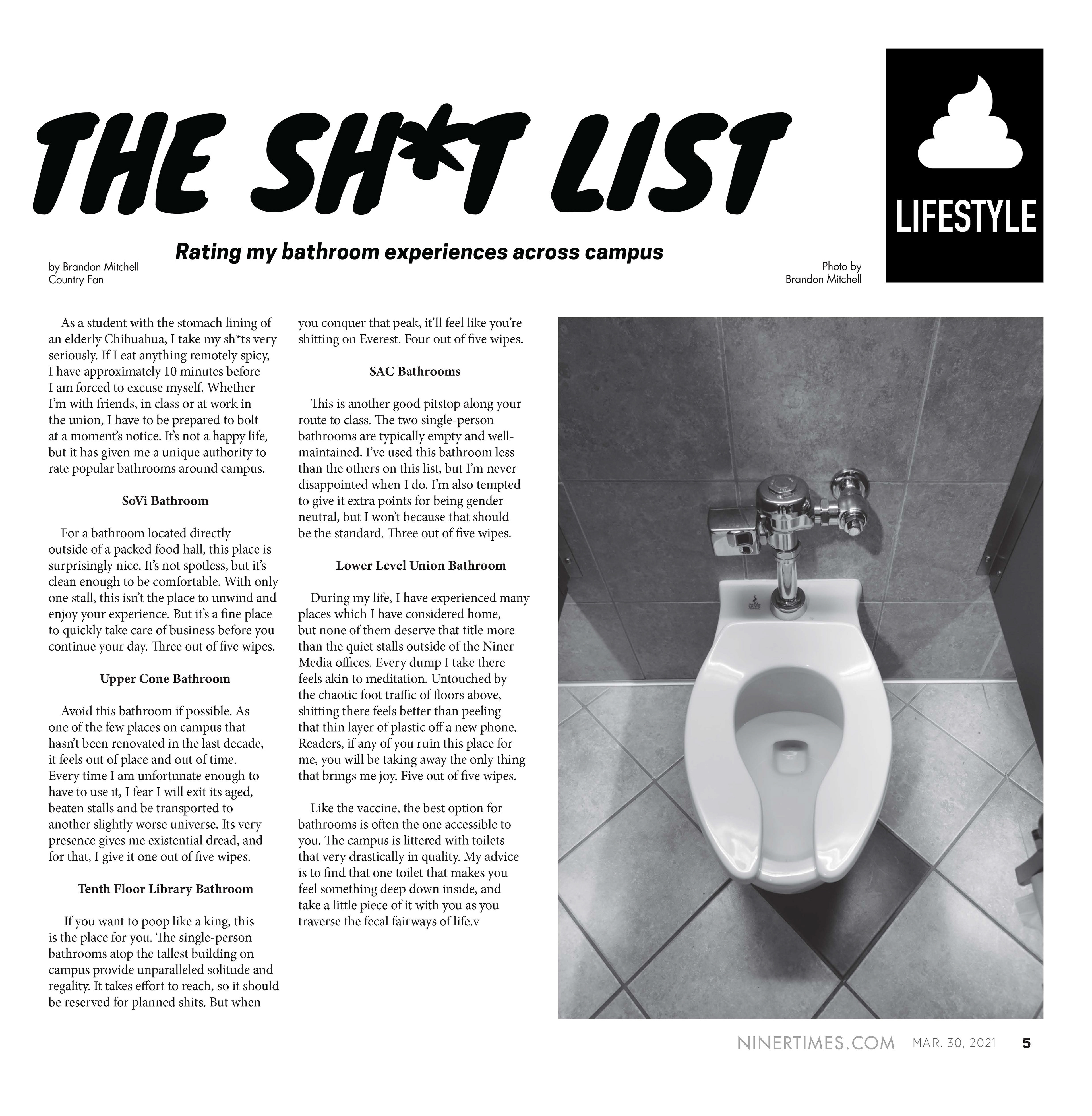 THE SH*T LIST

LIFESTYLE

Rating my bathroom experiences across campus

by Brandon Mitchell
Country Fan

Photo by
Brandon Mitchell

As a student with the stomach lining of an elderly Chihuahua, I take my sh*ts very seriously. If I eat anything remotely spicy, I have approximately 10 minutes before I am forced to excuse myself. Whether I'm with friends, in class or at work in the union, I have to be prepared to bolt at a moment's notice. It's not a happy life, but it has given me a unique authority to rate popular bathrooms around campus.

SoVi Bathroom

For a bathroom located directly outside of a packed food hall, this place is surprisingly nice. It's not spotless, but it's clean enough to be comfortable. With only one stall, this isn't the place to unwind and enjoy your experience. But it's a fine place to quickly take care of business before you continue your day. Three out of five wipes.

Upper Cone Bathroom

Avoid this bathroom if possible. As one of the few places on campus that hasn't been renovated in the last decade, it feels out of place and out of time. Every time I am unfortunate enough to have to use it, I fear I will exit its aged, beaten stalls and be transported to another slightly worse universe. Its very presence gives me existential dread, and for that, I give it one out of five wipes.

Tenth Floor Library Bathroom

If you want to poop like a king, this is the place for you. The single-person bathrooms atop the tallest building on campus provide unparalleled solitude and regality. It takes effort to reach, so it should be reserved for planned shits. But when you conquer that peak, it'll feel like you're shitting on Everest. Four out of five wipes.

SAC Bathrooms

This is another good pitstop along your route to class. The two single-person bathrooms are typically empty and well-maintained. I've used this bathroom less than the others on this list, but I'm never disappointed when I do. I'm also tempted to give it extra points for being gender-neutral, but I won't because that should be the standard. Three out of five wipes.

Lower Level Union Bathroom

During my life, I have experienced many places which I have considered home, but none of them deserve that title more than the quiet stalls outside of the Niner Media offices. Every dump I take there feels akin to meditation. Untouched by the chaotic foot traffic of floors above, shitting there feels better than peeling that thin layer of plastic off a new phone. Readers, if any of you ruin this place for me, you will be taking away the only thing that brings me joy. Five out of five wipes.

Like the vaccine, the best option for bathrooms is often the one accessible to you. The campus is littered with toilets that very drastically in quality. My advice is to find that one toilet that makes you feel something deep down inside, and take a little piece of it with you as you traverse the fecal fairways of life.v

NINERTIMES.COM MAR. 30, 2021 5